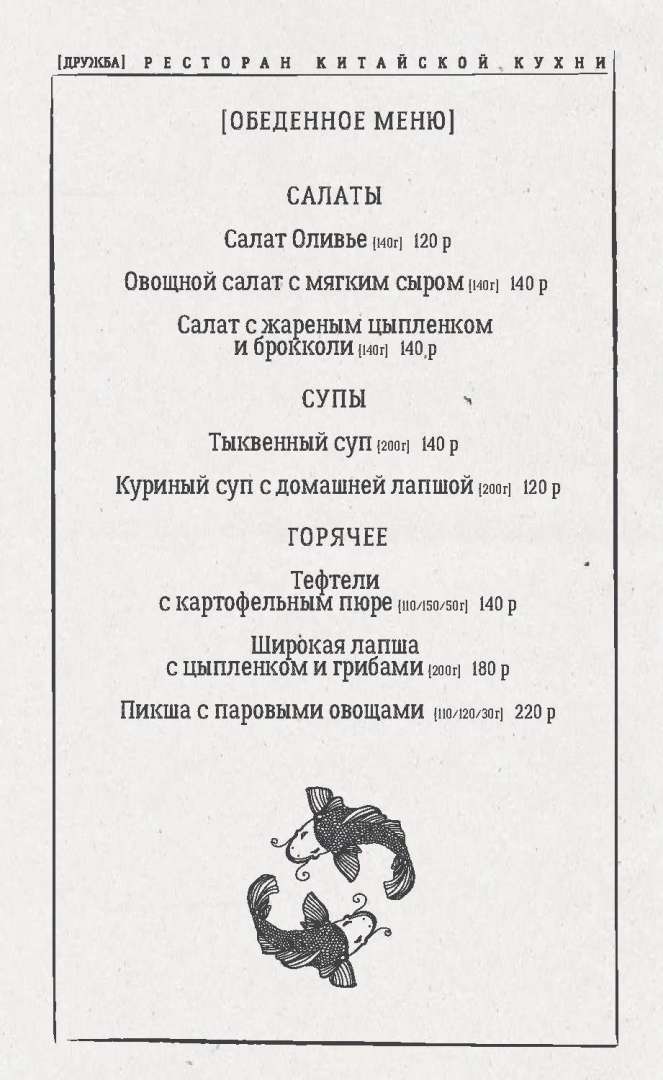 [ДРУЖБА] РЕСТОРАН КИТАЙСКОЙ КУХНИ

[ОБЕДЕННОЕ МЕНЮ]

САЛАТЫ

Салат Оливье [140г] 120 р

Овощной салат с мягким сыром [140г] 140 р

Салат с жареным цыпленком и брокколи [140г] 140 р

СУПЫ

Тыквенный суп [200г] 140 р

Куриный суп с домашней лапшой [200г] 120 р

ГОРЯЧЕЕ

Тефтели с картофельным пюре [110/150/50г] 140 р

Широкая лапша с цыпленком и грибами [200г] 180 р

Пикша с паровыми овощами [110/120/30г] 220 р